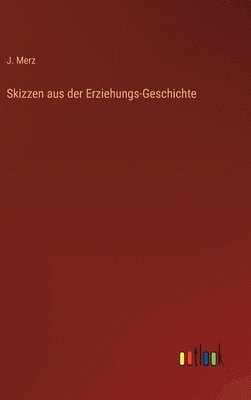 J. Merz

Skizzen aus der Erziehungs-Geschichte

outlook